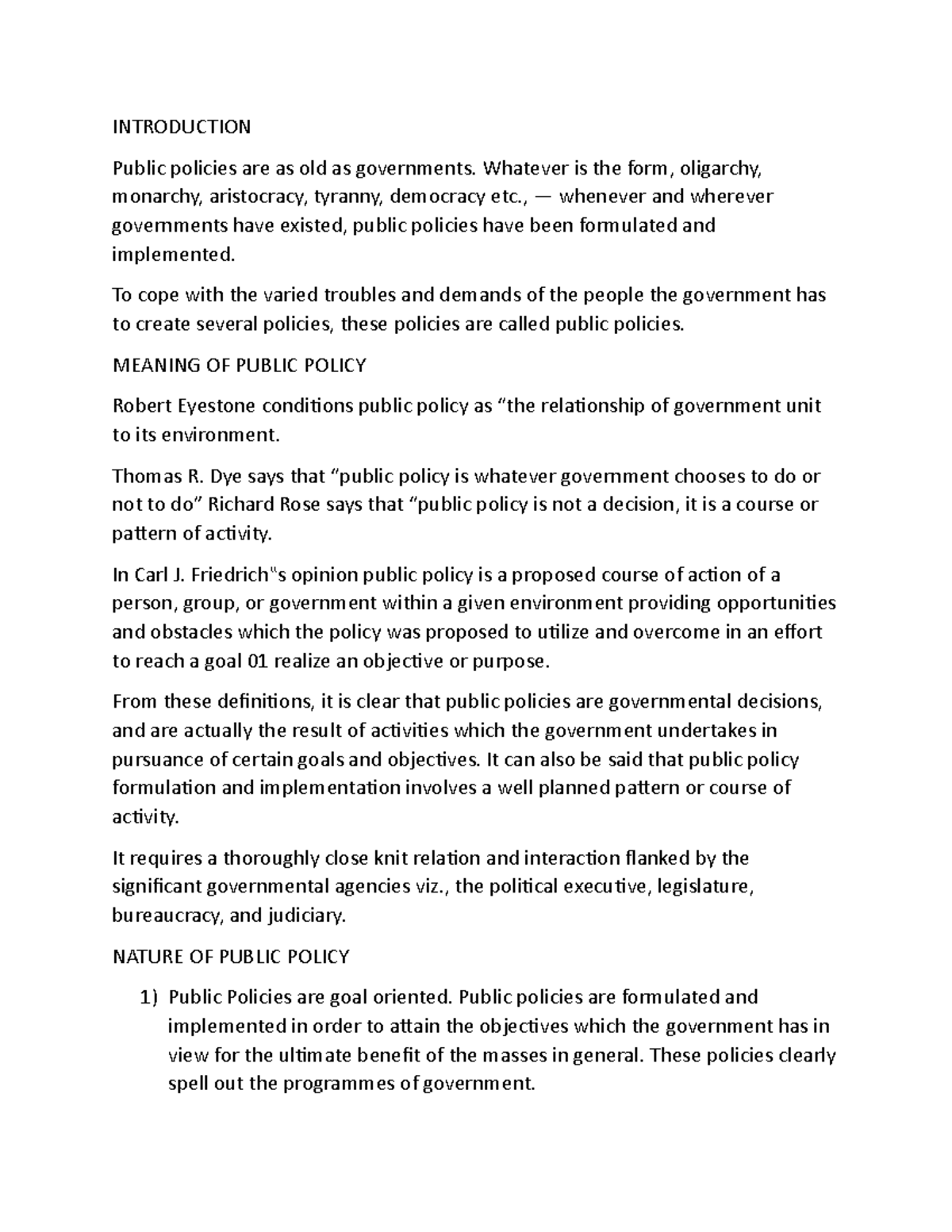 INTRODUCTION

Public policies are as old as governments. Whatever is the form, oligarchy, monarchy, aristocracy, tyranny, democracy etc., — whenever and wherever governments have existed, public policies have been formulated and implemented.

To cope with the varied troubles and demands of the people the government has to create several policies, these policies are called public policies.

MEANING OF PUBLIC POLICY

Robert Eyestone conditions public policy as "the relationship of government unit to its environment.

Thomas R. Dye says that "public policy is whatever government chooses to do or not to do" Richard Rose says that "public policy is not a decision, it is a course or pattern of activity.

In Carl J. Friedrich"s opinion public policy is a proposed course of action of a person, group, or government within a given environment providing opportunities and obstacles which the policy was proposed to utilize and overcome in an effort to reach a goal 01 realize an objective or purpose.

From these definitions, it is clear that public policies are governmental decisions, and are actually the result of activities which the government undertakes in pursuance of certain goals and objectives. It can also be said that public policy formulation and implementation involves a well planned pattern or course of activity.

It requires a thoroughly close knit relation and interaction flanked by the significant governmental agencies viz., the political executive, legislature, bureaucracy, and judiciary.

NATURE OF PUBLIC POLICY

1) Public Policies are goal oriented. Public policies are formulated and implemented in order to attain the objectives which the government has in view for the ultimate benefit of the masses in general. These policies clearly spell out the programmes of government.